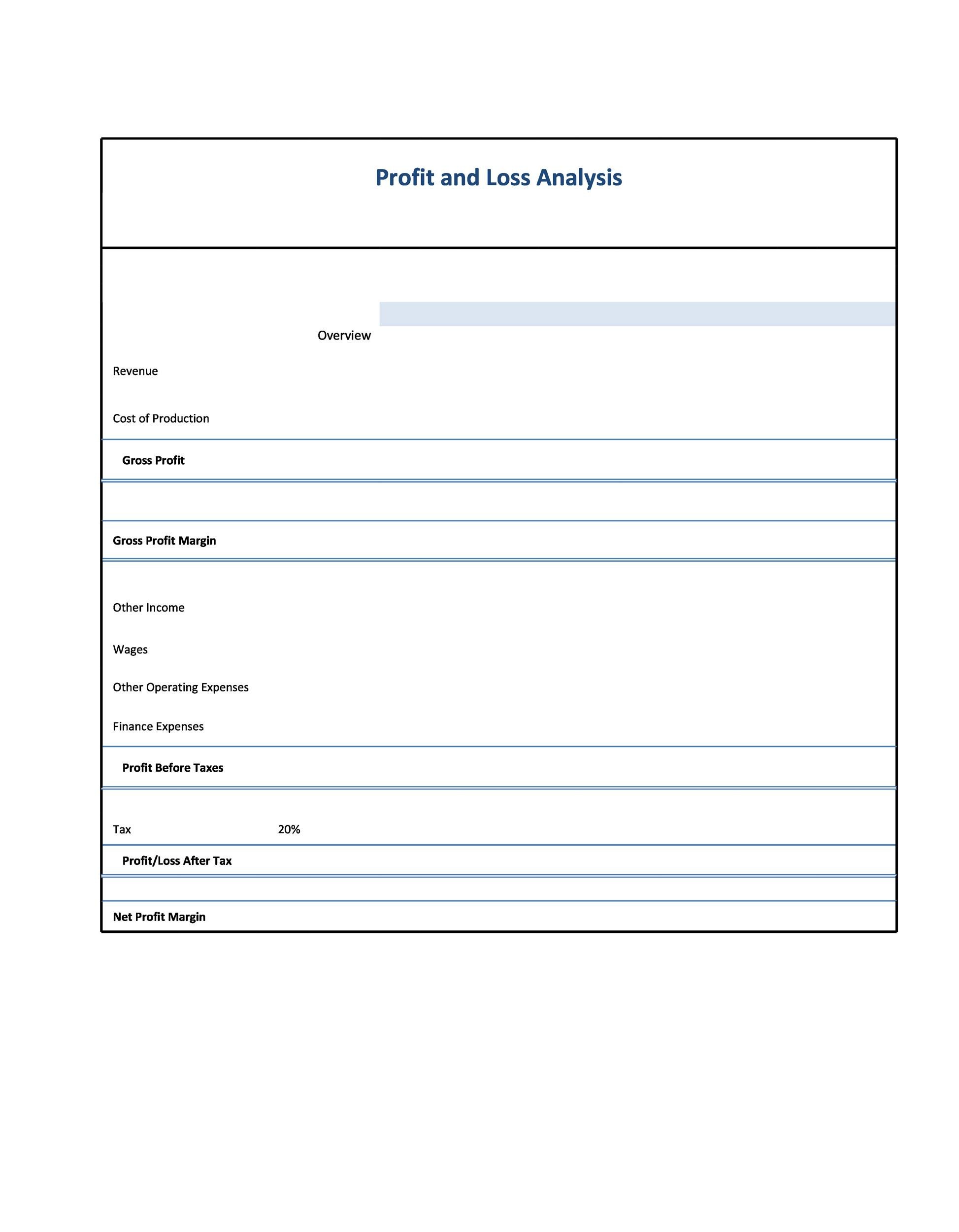 Profit and Loss Analysis

Overview

Revenue

Cost of Production

Gross Profit

Gross Profit Margin

Other Income

Wages

Other Operating Expenses

Finance Expenses

Profit Before Taxes

Tax 20%

Profit/Loss After Tax

Net Profit Margin